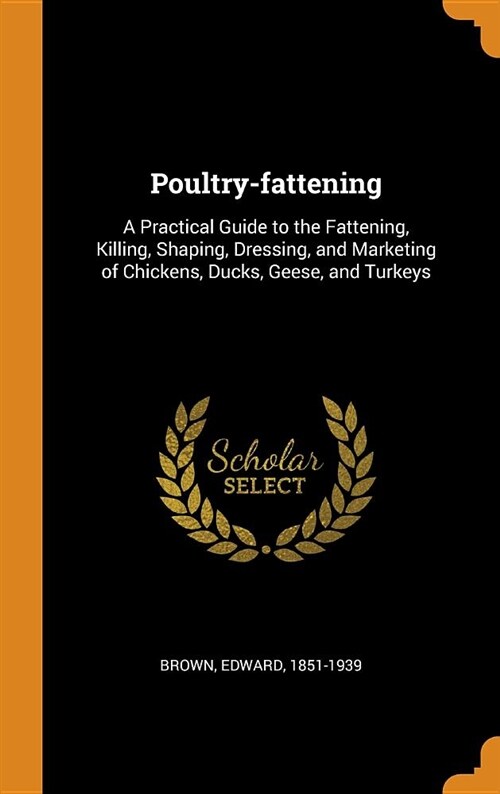 Poultry-fattening

A Practical Guide to the Fattening, Killing, Shaping, Dressing, and Marketing of Chickens, Ducks, Geese, and Turkeys

Scholar
SELECT

BROWN, EDWARD, 1851-1939